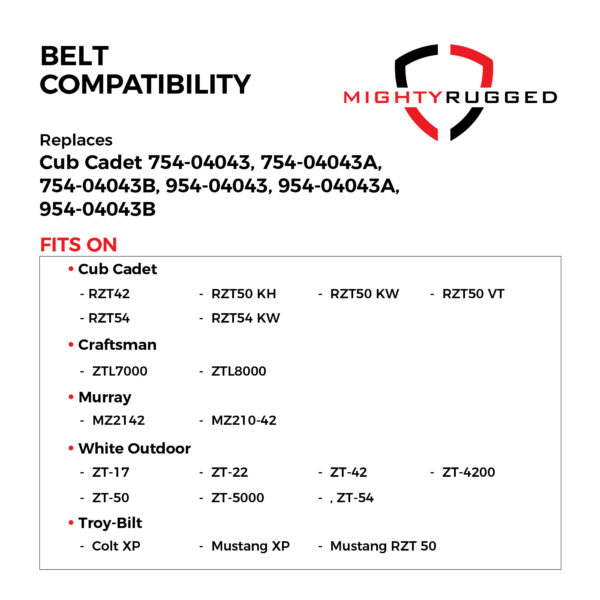 BELT COMPATIBILITY

MIGHTYRUGGED

Replaces
Cub Cadet 754-04043, 754-04043A, 754-04043B, 954-04043, 954-04043A, 954-04043B

FITS ON

• Cub Cadet
- RZT42
- RZT50 KH
- RZT50 KW
- RZT50 VT
- RZT54
- RZT54 KW

• Craftsman
- ZTL7000
- ZTL8000

• Murray
- MZ2142
- MZ210-42

• White Outdoor
- ZT-17
- ZT-22
- ZT-42
- ZT-4200
- ZT-50
- ZT-5000
- , ZT-54

• Troy-Bilt
- Colt XP
- Mustang XP
- Mustang RZT 50